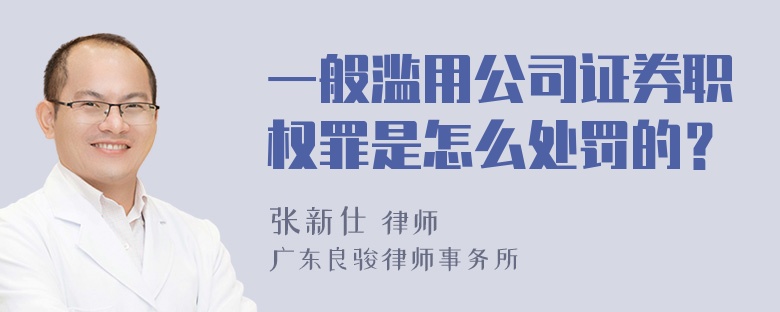 一般滥用公司证券职权罪是怎么处罚的？

张新仕 律师
广东良骏律师事务所